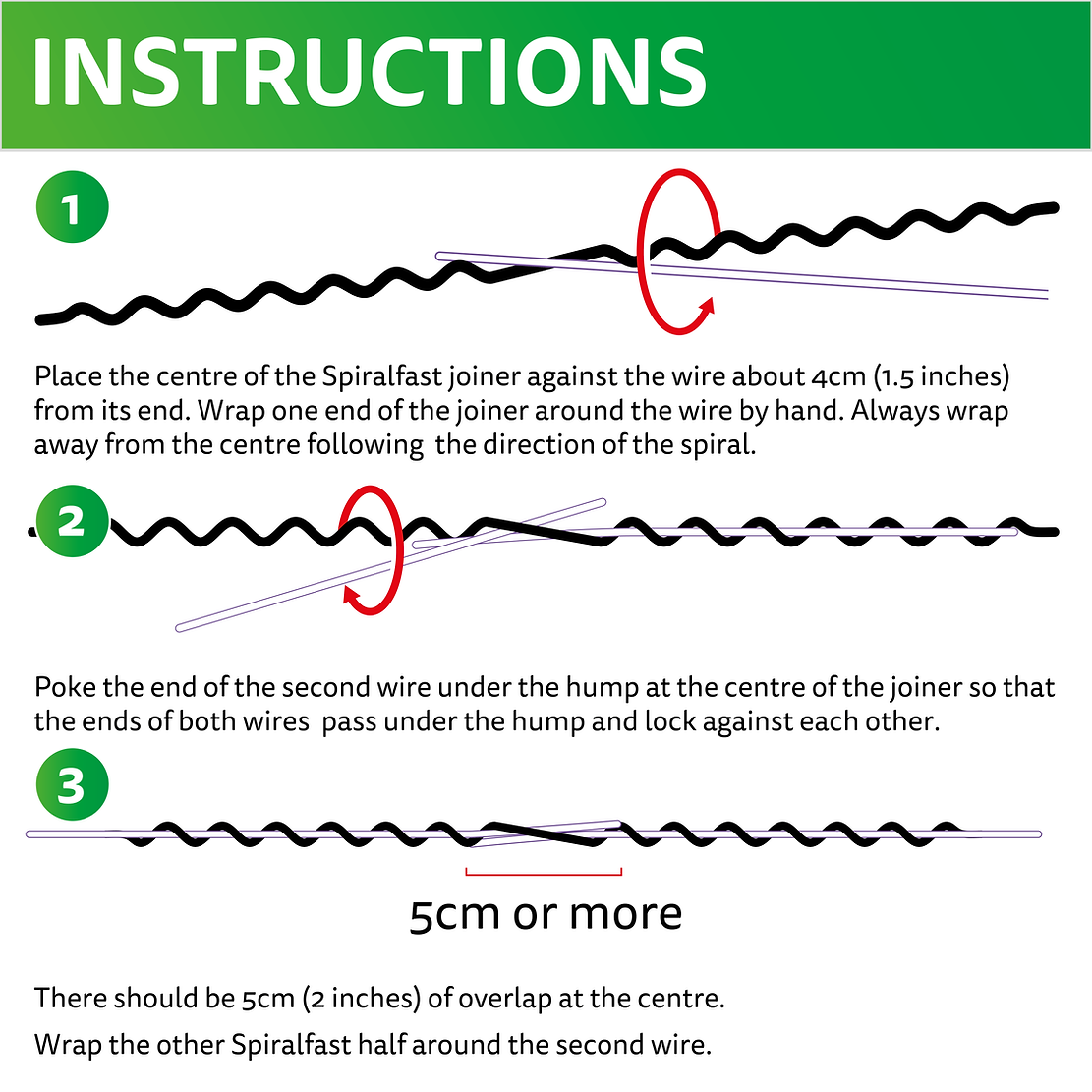 INSTRUCTIONS

1

Place the centre of the Spiralfast joiner against the wire about 4cm (1.5 inches) from its end. Wrap one end of the joiner around the wire by hand. Always wrap away from the centre following the direction of the spiral.

2

Poke the end of the second wire under the hump at the centre of the joiner so that the ends of both wires pass under the hump and lock against each other.

3

5cm or more

There should be 5cm (2 inches) of overlap at the centre.

Wrap the other Spiralfast half around the second wire.